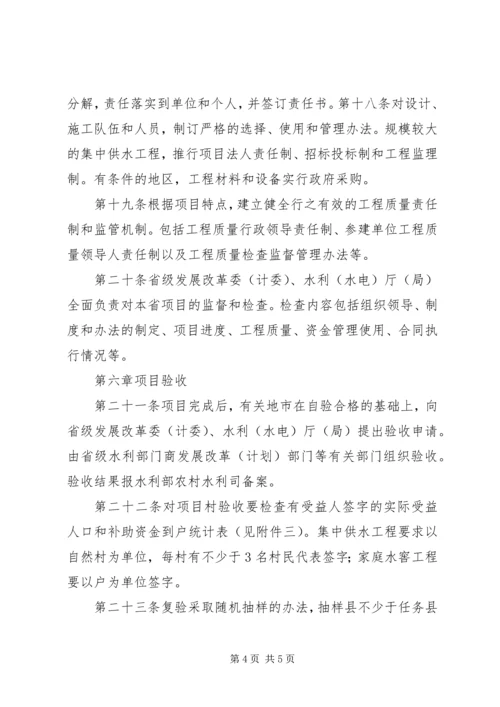 分解，责任落实到单位和个人，并签订责任书。第十八条对设计、施工队伍和人员，制订严格的选择、使用和管理办法。规模较大的集中供水工程，推行项目法人责任制、招标投标制和工程监理制。有条件的地区，工程材料和设备实行政府采购。

第十九条根据项目特点，建立健全行之有效的工程质量责任制和监管机制。包括工程质量行政领导责任制、参建单位工程质量领导人责任制以及工程质量检查监督管理办法等。

第二十条省级发展改革委（计委）、水利（水电）厅（局）全面负责对本省项目的监督和检查。检查内容包括组织领导、制度和办法的制定、项目进度、工程质量、资金管理使用、合同执行情况等。

第六章项目验收

第二十一条项目完成后，有关地市在自验合格的基础上，向省级发展改革委（计委）、水利（水电）厅（局）提出验收申请。由省级水利部门商发展改革（计划）部门等有关部门组织验收。验收结果报水利部农村水利司备案。

第二十二条对项目村验收要检查有受益人签字的实际受益人口和补助资金到户统计表（见附件三）。集中供水工程要求以自然村为单位，每村有不少于3名村民代表签字；家庭水窖工程要以户为单位签字。

第二十三条复验采取随机抽样的办法，抽样县不少于任务县

第4页 共5页